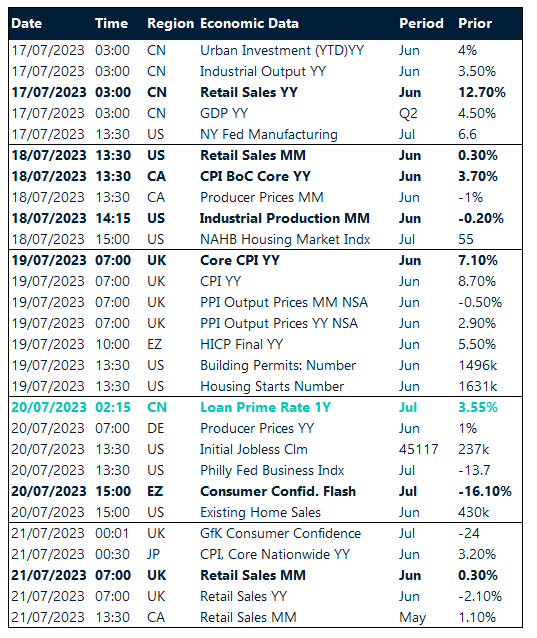 | Date | Time | Region | Economic Data | Period | Prior |
|---|---|---|---|---|---|
| 17/07/2023 | 03:00 | CN | Urban Investment (YTD)YY | Jun | 4% |
| 17/07/2023 | 03:00 | CN | Industrial Output YY | Jun | 3.50% |
| 17/07/2023 | 03:00 | CN | Retail Sales YY | Jun | 12.70% |
| 17/07/2023 | 03:00 | CN | GDP YY | Q2 | 4.50% |
| 17/07/2023 | 13:30 | US | NY Fed Manufacturing | Jul | 6.6 |
| 18/07/2023 | 13:30 | US | Retail Sales MM | Jun | 0.30% |
| 18/07/2023 | 13:30 | CA | CPI BoC Core YY | Jun | 3.70% |
| 18/07/2023 | 13:30 | CA | Producer Prices MM | Jun | -1% |
| 18/07/2023 | 14:15 | US | Industrial Production MM | Jun | -0.20% |
| 18/07/2023 | 15:00 | US | NAHB Housing Market Indx | Jul | 55 |
| 19/07/2023 | 07:00 | UK | Core CPI YY | Jun | 7.10% |
| 19/07/2023 | 07:00 | UK | CPI YY | Jun | 8.70% |
| 19/07/2023 | 07:00 | UK | PPI Output Prices MM NSA | Jun | -0.50% |
| 19/07/2023 | 07:00 | UK | PPI Output Prices YY NSA | Jun | 2.90% |
| 19/07/2023 | 10:00 | EZ | HICP Final YY | Jun | 5.50% |
| 19/07/2023 | 13:30 | US | Building Permits: Number | Jun | 1496k |
| 19/07/2023 | 13:30 | US | Housing Starts Number | Jun | 1631k |
| 20/07/2023 | 02:15 | CN | Loan Prime Rate 1Y | Jul | 3.55% |
| 20/07/2023 | 07:00 | DE | Producer Prices YY | Jun | 1% |
| 20/07/2023 | 13:30 | US | Initial Jobless Clm | 45117 | 237k |
| 20/07/2023 | 13:30 | US | Philly Fed Business Indx | Jul | -13.7 |
| 20/07/2023 | 15:00 | EZ | Consumer Confid. Flash | Jul | -16.10% |
| 20/07/2023 | 15:00 | US | Existing Home Sales | Jun | 430k |
| 21/07/2023 | 00:01 | UK | GfK Consumer Confidence | Jul | -24 |
| 21/07/2023 | 00:30 | JP | CPI, Core Nationwide YY | Jun | 3.20% |
| 21/07/2023 | 07:00 | UK | Retail Sales MM | Jun | 0.30% |
| 21/07/2023 | 07:00 | UK | Retail Sales YY | Jun | -2.10% |
| 21/07/2023 | 13:30 | CA | Retail Sales MM | May | 1.10% |